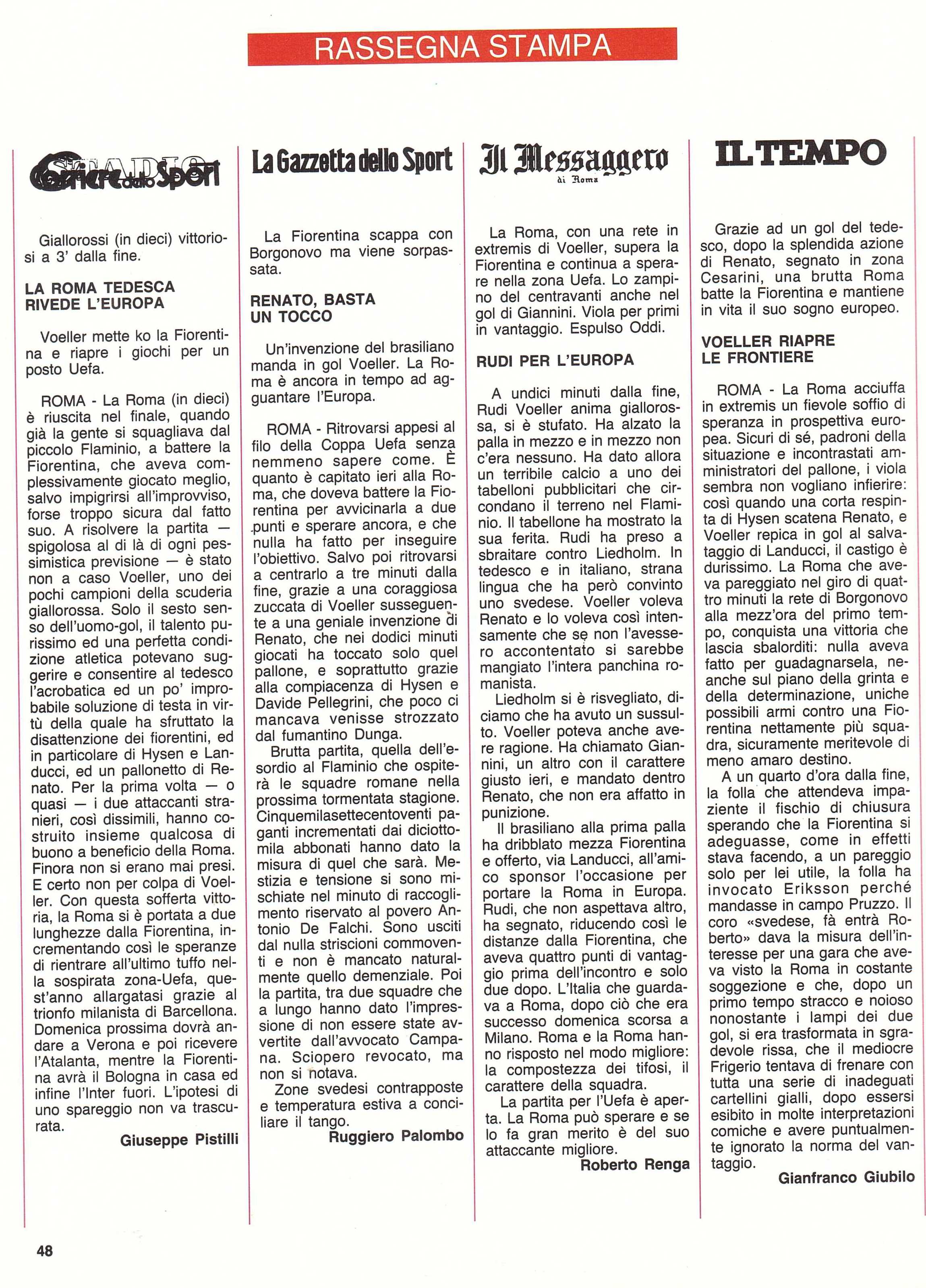 RASSEGNA STAMPA

Corriere dello Sport STADIO

Giallorossi (in dieci) vittoriosi a 3' dalla fine.

LA ROMA TEDESCA RIVEDE L'EUROPA

Voeller mette ko la Fiorentina e riapre i giochi per un posto Uefa.

ROMA - La Roma (in dieci) è riuscita nel finale, quando già la gente si squagliava dal piccolo Flaminio, a battere la Fiorentina, che aveva complessivamente giocato meglio, salvo impigrirsi all'improvviso, forse troppo sicura dal fatto suo. A risolvere la partita — spigolosa al di là di ogni pessimistica previsione — è stato non a caso Voeller, uno dei pochi campioni della scuderia giallorossa. Solo il sesto senso dell'uomo-gol, il talento purissimo ed una perfetta condizione atletica potevano suggerire e consentire al tedesco l'acrobatica ed un po' improbabile soluzione di testa in virtù della quale ha sfruttato la disattenzione dei fiorentini, ed in particolare di Hysen e Landucci, ed un pallonetto di Renato. Per la prima volta — o quasi — i due attaccanti stranieri, così dissimili, hanno costruito insieme qualcosa di buono a beneficio della Roma. Finora non si erano mai presi. E certo non per colpa di Voeller. Con questa sofferta vittoria, la Roma si è portata a due lunghezze dalla Fiorentina, incrementando così le speranze di rientrare all'ultimo tuffo nella sospirata zona-Uefa, quest'anno allargatasi grazie al trionfo milanista di Barcellona. Domenica prossima dovrà andare a Verona e poi ricevere l'Atalanta, mentre la Fiorentina avrà il Bologna in casa ed infine l'Inter fuori. L'ipotesi di uno spareggio non va trascurata.

Giuseppe Pistilli

La Gazzetta dello Sport

La Fiorentina scappa con Borgonovo ma viene sorpassata.

RENATO, BASTA UN TOCCO

Un'invenzione del brasiliano manda in gol Voeller. La Roma è ancora in tempo ad agguantare l'Europa.

ROMA - Ritrovarsi appesi al filo della Coppa Uefa senza nemmeno sapere come. È quanto è capitato ieri alla Roma, che doveva battere la Fiorentina per avvicinarla a due punti e sperare ancora, e che nulla ha fatto per inseguire l'obiettivo. Salvo poi ritrovarsi a centrarlo a tre minuti dalla fine, grazie a una coraggiosa zuccata di Voeller susseguente a una geniale invenzione di Renato, che nei dodici minuti giocati ha toccato solo quel pallone, e soprattutto grazie alla compiacenza di Hysen e Davide Pellegrini, che poco ci mancava venisse strozzato dal fumantino Dunga.

Brutta partita, quella dell'esordio al Flaminio che ospiterà le squadre romane nella prossima tormentata stagione. Cinquemilasettecentoventi paganti incrementati dai diciottomila abbonati hanno dato la misura di quel che sarà. Mestizia e tensione si sono mischiate nel minuto di raccoglimento riservato al povero Antonio De Falchi. Sono usciti dal nulla striscioni commoventi e non è mancato naturalmente quello demenziale. Poi la partita, tra due squadre che a lungo hanno dato l'impressione di non essere state avvertite dall'avvocato Campana. Sciopero revocato, ma non si notava.

Zone svedesi contrapposte e temperatura estiva a conciliare il tango.

Ruggiero Palombo

Il Messaggero di Roma

La Roma, con una rete in extremis di Voeller, supera la Fiorentina e continua a sperare nella zona Uefa. Lo zampino del centravanti anche nel gol di Giannini. Viola per primi in vantaggio. Espulso Oddi.

RUDI PER L'EUROPA

A undici minuti dalla fine, Rudi Voeller anima giallorossa, si è stufato. Ha alzato la palla in mezzo e in mezzo non c'era nessuno. Ha dato allora un terribile calcio a uno dei tabelloni pubblicitari che circondano il terreno nel Flaminio. Il tabellone ha mostrato la sua ferita. Rudi ha preso a sbraitare contro Liedholm. In tedesco e in italiano, strana lingua che ha però convinto uno svedese. Voeller voleva Renato e lo voleva così intensamente che se non l'avessero accontentato si sarebbe mangiato l'intera panchina romanista.

Liedholm si è risvegliato, diciamo che ha avuto un sussulto. Voeller poteva anche avere ragione. Ha chiamato Giannini, un altro con il carattere giusto ieri, e mandato dentro Renato, che non era affatto in punizione.

Il brasiliano alla prima palla ha dribblato mezza Fiorentina e offerto, via Landucci, all'amico sponsor l'occasione per portare la Roma in Europa. Rudi, che non aspettava altro, ha segnato, riducendo così le distanze dalla Fiorentina, che aveva quattro punti di vantaggio prima dell'incontro e solo due dopo. L'Italia che guardava a Roma, dopo ciò che era successo domenica scorsa a Milano. Roma e la Roma hanno risposto nel modo migliore: la compostezza dei tifosi, il carattere della squadra.

La partita per l'Uefa è aperta. La Roma può sperare e se lo fa gran merito è del suo attaccante migliore.

Roberto Renga

IL TEMPO

Grazie ad un gol del tedesco, dopo la splendida azione di Renato, segnato in zona Cesarini, una brutta Roma batte la Fiorentina e mantiene in vita il suo sogno europeo.

VOELLER RIAPRE LE FRONTIERE

ROMA - La Roma acciuffa in extremis un fievole soffio di speranza in prospettiva europea. Sicuri di sé, padroni della situazione e incontrastati amministratori del pallone, i viola sembra non vogliano infierire: così quando una corta respinta di Hysen scatena Renato, e Voeller repica in gol al salvataggio di Landucci, il castigo è durissimo. La Roma che aveva pareggiato nel giro di quattro minuti la rete di Borgonovo alla mezz'ora del primo tempo, conquista una vittoria che lascia sbalorditi: nulla aveva fatto per guadagnarsela, neanche sul piano della grinta e della determinazione, uniche possibili armi contro una Fiorentina nettamente più squadra, sicuramente meritevole di meno amaro destino.

A un quarto d'ora dalla fine, la folla che attendeva impaziente il fischio di chiusura sperando che la Fiorentina si adeguasse, come in effetti stava facendo, a un pareggio solo per lei utile, la folla ha invocato Eriksson perché mandasse in campo Pruzzo. Il coro «svedese, fà entrà Roberto» dava la misura dell'interesse per una gara che aveva visto la Roma in costante soggezione e che, dopo un primo tempo stracco e noioso nonostante i lampi dei due gol, si era trasformata in sgradevole rissa, che il mediocre Frigerio tentava di frenare con tutta una serie di inadeguati cartellini gialli, dopo essersi esibito in molte interpretazioni comiche e avere puntualmente ignorato la norma del vantaggio.

Gianfranco Giubilo

48